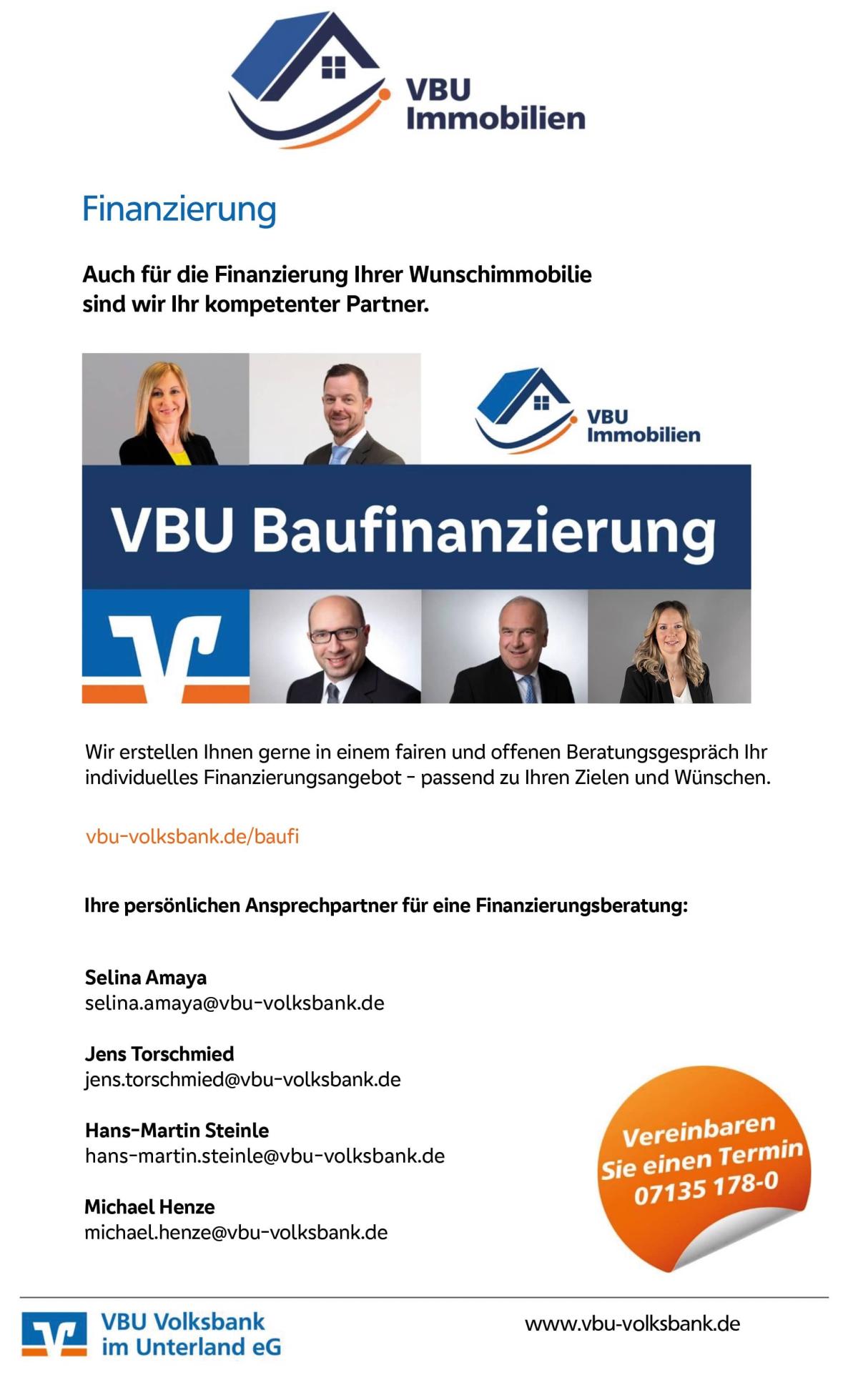 VBU Immobilien

Finanzierung

Auch für die Finanzierung Ihrer Wunschimmobilie sind wir Ihr kompetenter Partner.

VBU Immobilien

VBU Baufinanzierung

Wir erstellen Ihnen gerne in einem fairen und offenen Beratungsgespräch Ihr individuelles Finanzierungsangebot - passend zu Ihren Zielen und Wünschen.

vbu-volksbank.de/baufi

Ihre persönlichen Ansprechpartner für eine Finanzierungsberatung:

Selina Amaya
selina.amaya@vbu-volksbank.de

Jens Torschmied
jens.torschmied@vbu-volksbank.de

Hans-Martin Steinle
hans-martin.steinle@vbu-volksbank.de

Michael Henze
michael.henze@vbu-volksbank.de

Vereinbaren Sie einen Termin 07135 178-0

VBU Volksbank im Unterland eG

www.vbu-volksbank.de